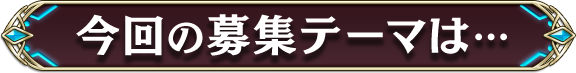 今回の募集テーマは…